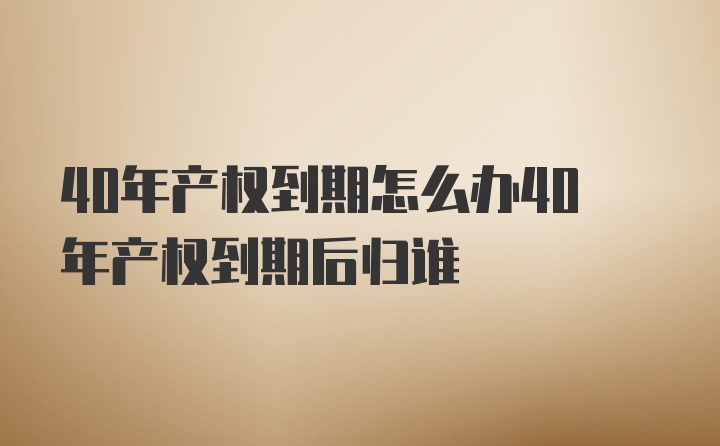 40年产权到期怎么办40年产权到期后归谁